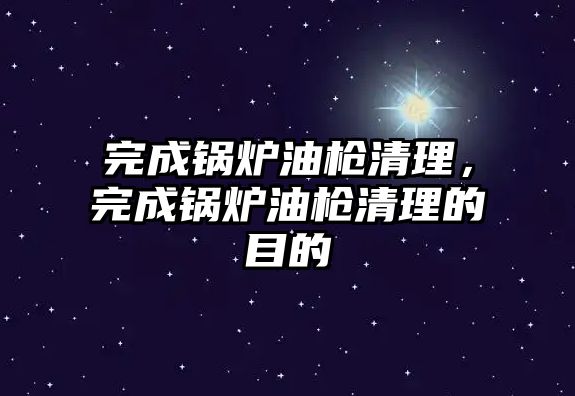 完成锅炉油枪清理，完成锅炉油枪清理的目的